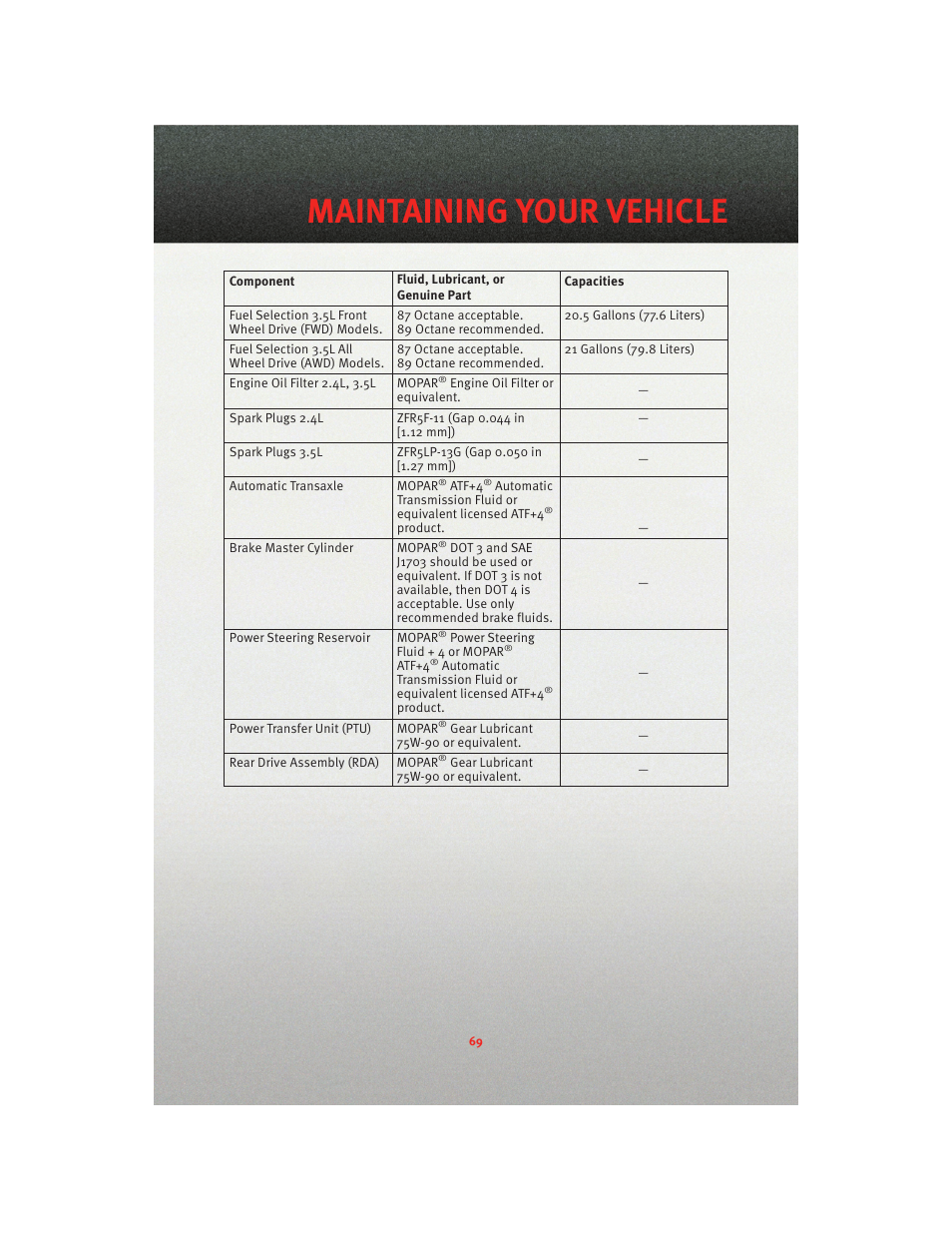 MAINTAINING YOUR VEHICLE

| Component | Fluid, Lubricant, or Genuine Part | Capacities |
|---|---|---|
| Fuel Selection 3.5L Front Wheel Drive (FWD) Models. | 87 Octane acceptable. 89 Octane recommended. | 20.5 Gallons (77.6 Liters) |
| Fuel Selection 3.5L All Wheel Drive (AWD) Models. | 87 Octane acceptable. 89 Octane recommended. | 21 Gallons (79.8 Liters) |
| Engine Oil Filter 2.4L, 3.5L | MOPAR® Engine Oil Filter or equivalent. | — |
| Spark Plugs 2.4L | ZFR5F-11 (Gap 0.044 in [1.12 mm]) | — |
| Spark Plugs 3.5L | ZFR5LP-13G (Gap 0.050 in [1.27 mm]) | — |
| Automatic Transaxle | MOPAR® ATF+4® Automatic Transmission Fluid or equivalent licensed ATF+4® product. | — |
| Brake Master Cylinder | MOPAR® DOT 3 and SAE J1703 should be used or equivalent. If DOT 3 is not available, then DOT 4 is acceptable. Use only recommended brake fluids. | — |
| Power Steering Reservoir | MOPAR® Power Steering Fluid + 4 or MOPAR® ATF+4® Automatic Transmission Fluid or equivalent licensed ATF+4® product. | — |
| Power Transfer Unit (PTU) | MOPAR® Gear Lubricant 75W-90 or equivalent. | — |
| Rear Drive Assembly (RDA) | MOPAR® Gear Lubricant 75W-90 or equivalent. | — |

69